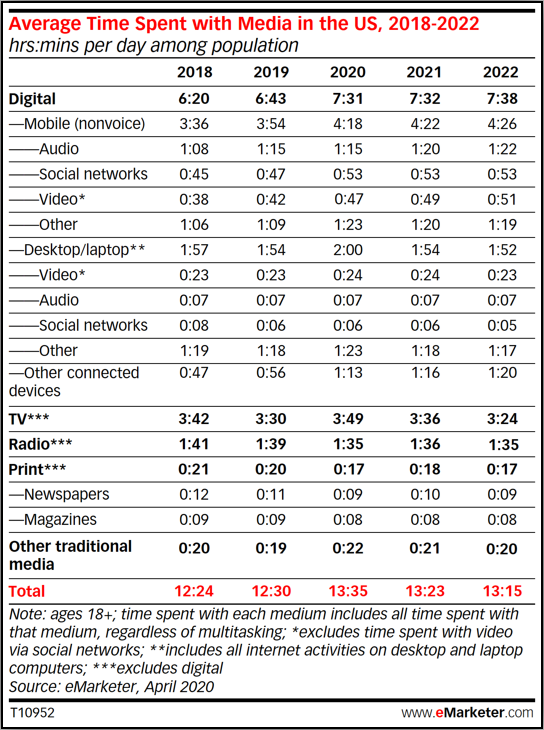 Average Time Spent with Media in the US, 2018-2022
hrs:mins per day among population

| | 2018 | 2019 | 2020 | 2021 | 2022 |
|---|---|---|---|---|---|
| Digital | 6:20 | 6:43 | 7:31 | 7:32 | 7:38 |
| —Mobile (nonvoice) | 3:36 | 3:54 | 4:18 | 4:22 | 4:26 |
| ——Audio | 1:08 | 1:15 | 1:15 | 1:20 | 1:22 |
| ——Social networks | 0:45 | 0:47 | 0:53 | 0:53 | 0:53 |
| ——Video* | 0:38 | 0:42 | 0:47 | 0:49 | 0:51 |
| ——Other | 1:06 | 1:09 | 1:23 | 1:20 | 1:19 |
| —Desktop/laptop** | 1:57 | 1:54 | 2:00 | 1:54 | 1:52 |
| ——Video* | 0:23 | 0:23 | 0:24 | 0:24 | 0:23 |
| ——Audio | 0:07 | 0:07 | 0:07 | 0:07 | 0:07 |
| ——Social networks | 0:08 | 0:06 | 0:06 | 0:06 | 0:05 |
| ——Other | 1:19 | 1:18 | 1:23 | 1:18 | 1:17 |
| —Other connected devices | 0:47 | 0:56 | 1:13 | 1:16 | 1:20 |
| TV*** | 3:42 | 3:30 | 3:49 | 3:36 | 3:24 |
| Radio*** | 1:41 | 1:39 | 1:35 | 1:36 | 1:35 |
| Print*** | 0:21 | 0:20 | 0:17 | 0:18 | 0:17 |
| —Newspapers | 0:12 | 0:11 | 0:09 | 0:10 | 0:09 |
| —Magazines | 0:09 | 0:09 | 0:08 | 0:08 | 0:08 |
| Other traditional media | 0:20 | 0:19 | 0:22 | 0:21 | 0:20 |
| Total | 12:24 | 12:30 | 13:35 | 13:23 | 13:15 |

Note: ages 18+; time spent with each medium includes all time spent with that medium, regardless of multitasking; *excludes time spent with video via social networks; **includes all internet activities on desktop and laptop computers; ***excludes digital
Source: eMarketer, April 2020

T10952

www.eMarketer.com